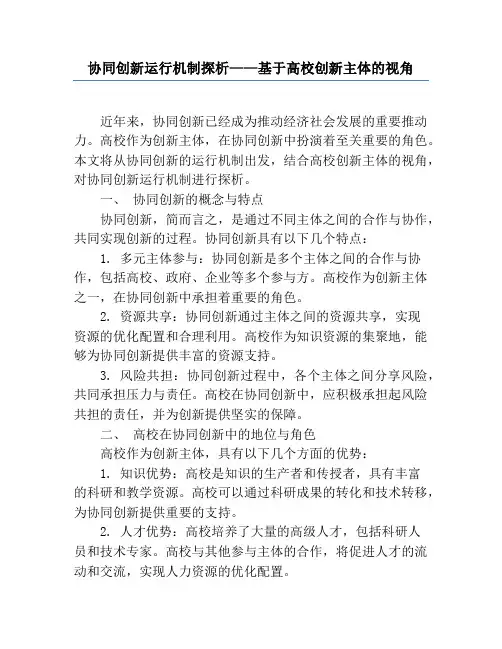 协同创新运行机制探析——基于高校创新主体的视角

近年来，协同创新已经成为推动经济社会发展的重要推动力。高校作为创新主体，在协同创新中扮演着至关重要的角色。本文将从协同创新的运行机制出发，结合高校创新主体的视角，对协同创新运行机制进行探析。

一、 协同创新的概念与特点

协同创新，简而言之，是通过不同主体之间的合作与协作，共同实现创新的过程。协同创新具有以下几个特点：

1. 多元主体参与：协同创新是多个主体之间的合作与协作，包括高校、政府、企业等多个参与方。高校作为创新主体之一，在协同创新中承担着重要的角色。

2. 资源共享：协同创新通过主体之间的资源共享，实现资源的优化配置和合理利用。高校作为知识资源的集聚地，能够为协同创新提供丰富的资源支持。

3. 风险共担：协同创新过程中，各个主体之间分享风险，共同承担压力与责任。高校在协同创新中，应积极承担起风险共担的责任，并为创新提供坚实的保障。

二、 高校在协同创新中的地位与角色

高校作为创新主体，具有以下几个方面的优势：

1. 知识优势：高校是知识的生产者和传授者，具有丰富的科研和教学资源。高校可以通过科研成果的转化和技术转移，为协同创新提供重要的支持。

2. 人才优势：高校培养了大量的高级人才，包括科研人员和技术专家。高校与其他参与主体的合作，将促进人才的流动和交流，实现人力资源的优化配置。